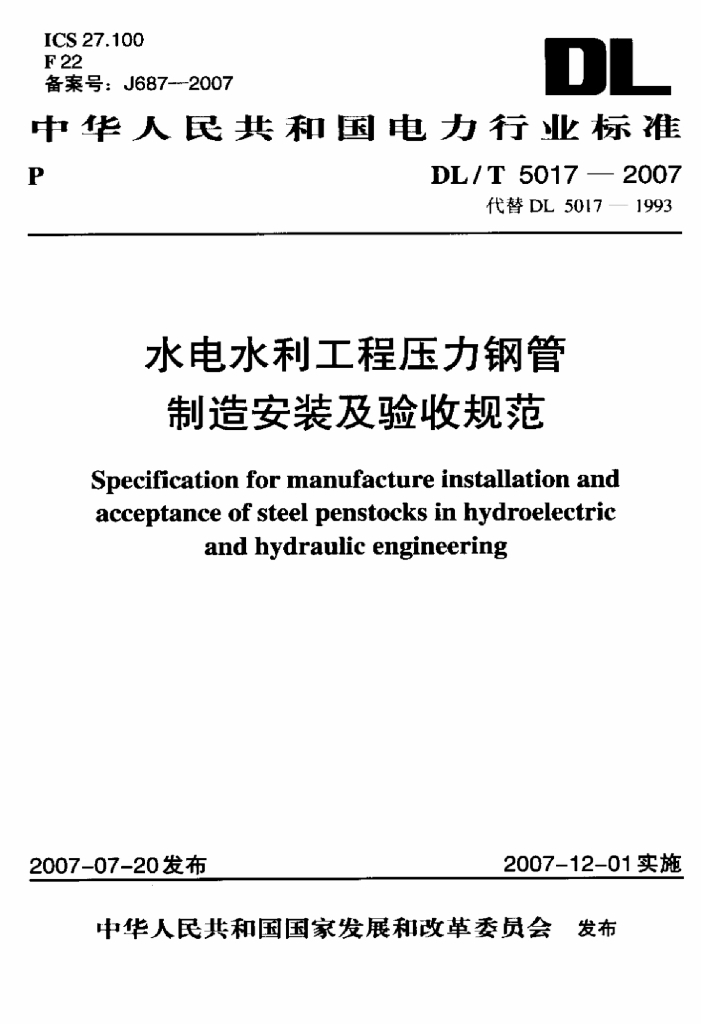 ICS 27.100
F 22
备案号：J687—2007

DL

中华人民共和国电力行业标准

P

DL / T 5017 — 2007
代替 DL 5017 — 1993

水电水利工程压力钢管
制造安装及验收规范

Specification for manufacture installation and acceptance of steel penstocks in hydroelectric and hydraulic engineering

2007-07-20发布

2007-12-01实施

中华人民共和国国家发展和改革委员会 发布